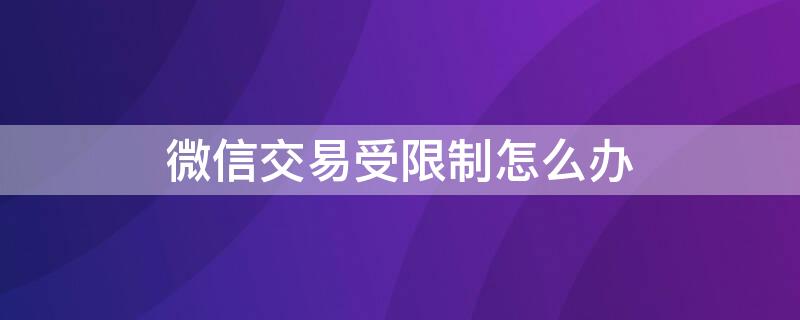 微信交易受限制怎么办